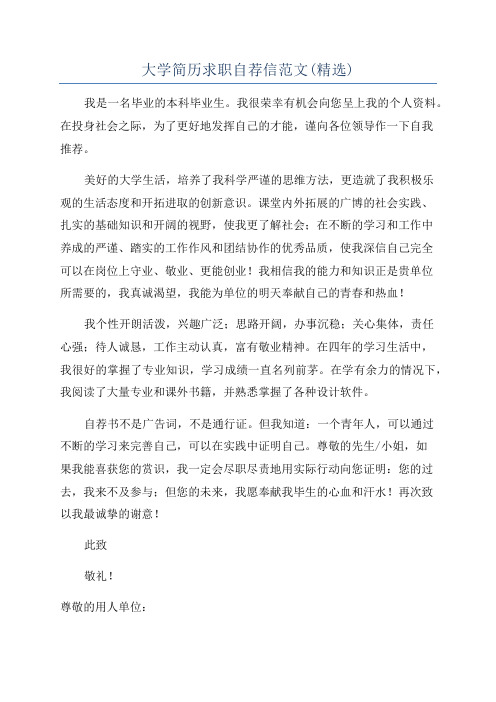 大学简历求职自荐信范文(精选)

我是一名毕业的本科毕业生。我很荣幸有机会向您呈上我的个人资料。在投身社会之际，为了更好地发挥自己的才能，谨向各位领导作一下自我推荐。

美好的大学生活，培养了我科学严谨的思维方法，更造就了我积极乐观的生活态度和开拓进取的创新意识。课堂内外拓展的广博的社会实践、扎实的基础知识和开阔的视野，使我更了解社会；在不断的学习和工作中养成的严谨、踏实的工作作风和团结协作的优秀品质，使我深信自己完全可以在岗位上守业、敬业、更能创业！我相信我的能力和知识正是贵单位所需要的，我真诚渴望，我能为单位的明天奉献自己的青春和热血！

我个性开朗活泼，兴趣广泛；思路开阔，办事沉稳；关心集体，责任心强；待人诚恳，工作主动认真，富有敬业精神。在四年的学习生活中，我很好的掌握了专业知识，学习成绩一直名列前茅。在学有余力的情况下，我阅读了大量专业和课外书籍，并熟悉掌握了各种设计软件。

自荐书不是广告词，不是通行证。但我知道：一个青年人，可以通过不断的学习来完善自己，可以在实践中证明自己。尊敬的先生/小姐，如果我能喜获您的赏识，我一定会尽职尽责地用实际行动向您证明：您的过去，我来不及参与；但您的未来，我愿奉献我毕生的心血和汗水！再次致以我最诚挚的谢意！

此致

敬礼！

尊敬的用人单位：